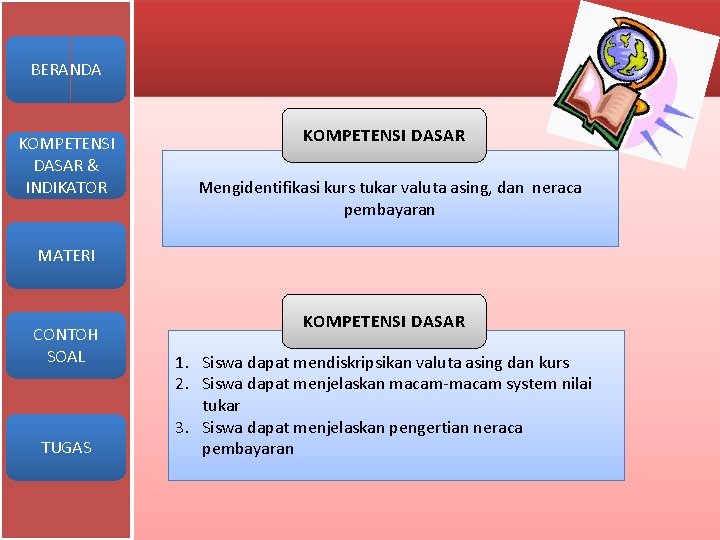 BERANDA

KOMPETENSI DASAR & INDIKATOR

MATERI

CONTOH SOAL

TUGAS

KOMPETENSI DASAR

Mengidentifikasi kurs tukar valuta asing, dan neraca pembayaran

KOMPETENSI DASAR

1. Siswa dapat mendiskripsikan valuta asing dan kurs
2. Siswa dapat menjelaskan macam-macam system nilai tukar
3. Siswa dapat menjelaskan pengertian neraca pembayaran